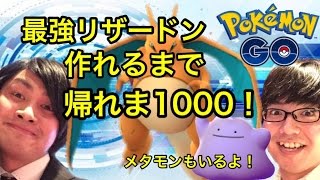 最強リザードン
作れるまで
帰れま1000！

Pokémon GO

メタモンもいるよ！